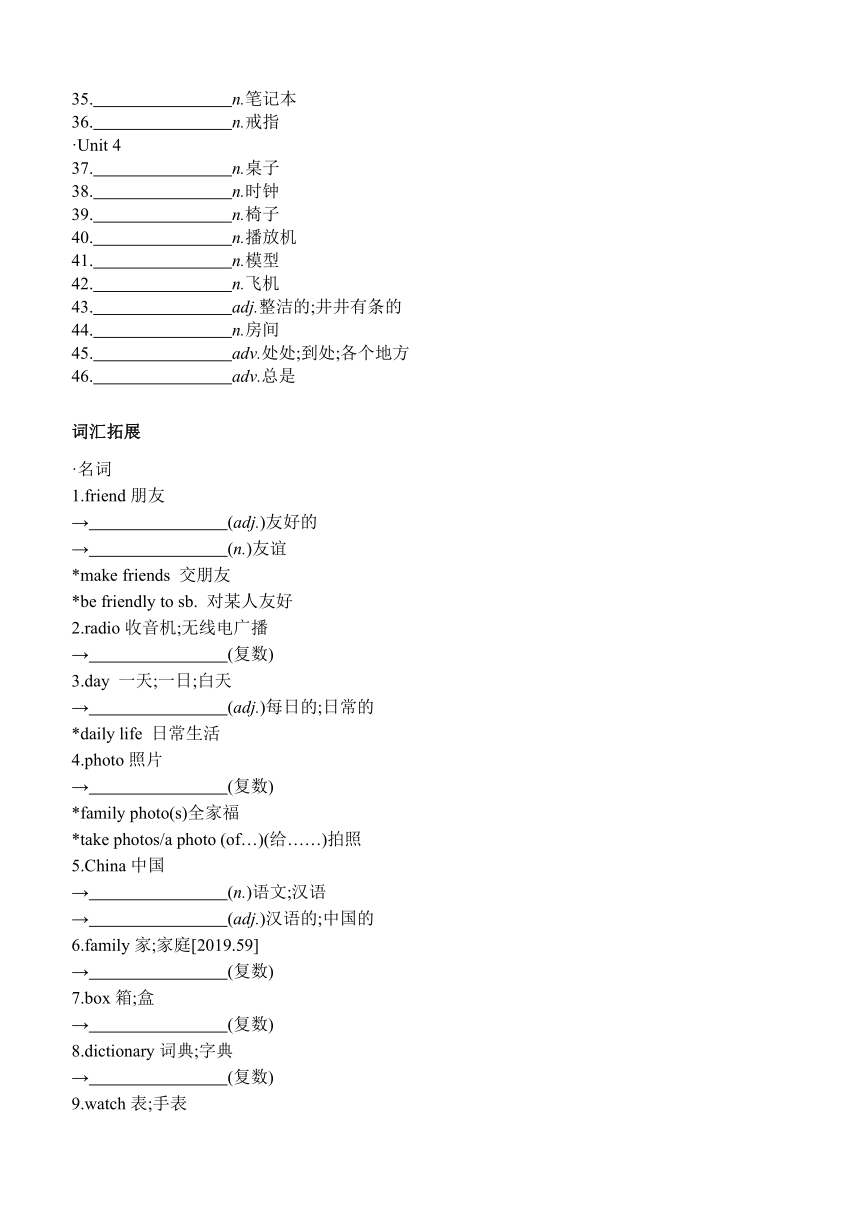 35.________________n.笔记本
36.________________n.戒指
·Unit 4
37.________________n.桌子
38.________________n.时钟
39.________________n.椅子
40.________________n.播放机
41.________________n.模型
42.________________n.飞机
43.________________adj.整洁的;井井有条的
44.________________n.房间
45.________________adv.处处;到处;各个地方
46.________________adv.总是

词汇拓展

·名词
1.friend 朋友
→________________(adj.)友好的
→________________(n.)友谊
*make friends 交朋友
*be friendly to sb. 对某人友好
2.radio 收音机;无线电广播
→________________(复数)
3.day 一天;一日;白天
→________________(adj.)每日的;日常的
*daily life 日常生活
4.photo 照片
→________________(复数)
*family photo(s)全家福
*take photos/a photo (of…)(给……)拍照
5.China 中国
→________________(n.)语文;汉语
→________________(adj.)汉语的;中国的
6.family 家;家庭[2019.59]
→________________(复数)
7.box 箱;盒
→________________(复数)
8.dictionary 词典;字典
→________________(复数)
9.watch 表;手表